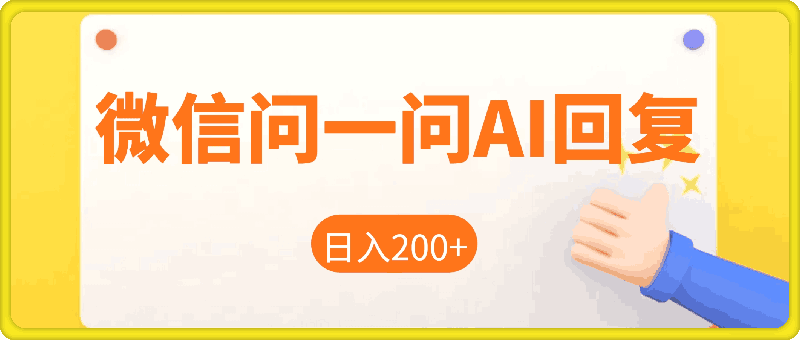 微信问一问AI回复

日入200+